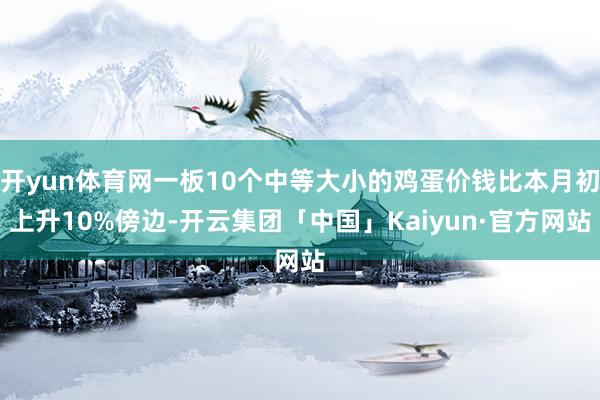 开yun体育网一板10个中等大小的鸡蛋价钱比本月初上升10%傍边-开云集团「中国」Kaiyun·官方网站网站